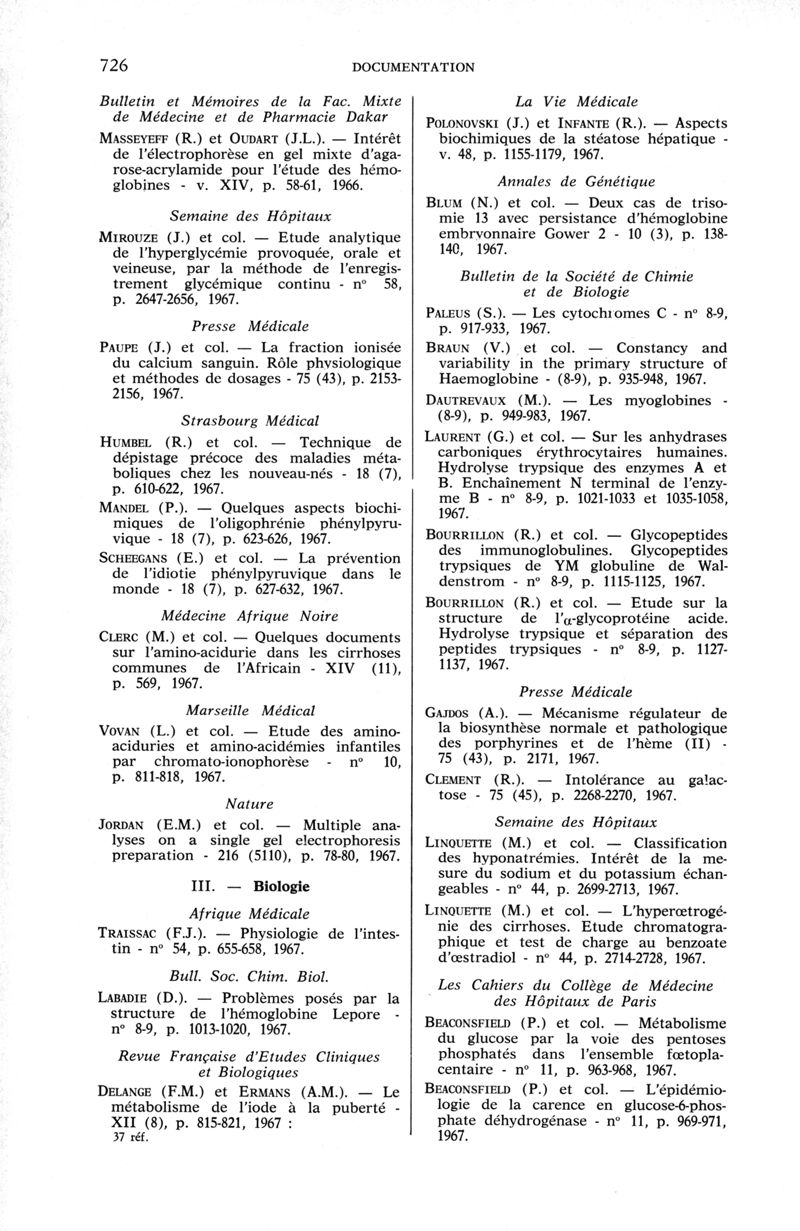 726 DOCUMENTATION

Bulletin et Mémoires de la Fac. Mixte de Médecine et de Pharmacie Dakar

MASSEYEFF (R.) et OUDART (J.L.). — Intérêt de l'électrophorèse en gel mixte d'agarose-acrylamide pour l'étude des hémoglobines - v. XIV, p. 58-61, 1966.

Semaine des Hôpitaux

MIROUZE (J.) et col. — Etude analytique de l'hyperglycémie provoquée, orale et veineuse, par la méthode de l'enregistrement glycémique continu - n° 58, p. 2647-2656, 1967.

Presse Médicale

PAUPE (J.) et col. — La fraction ionisée du calcium sanguin. Rôle physiologique et méthodes de dosages - 75 (43), p. 2153-2156, 1967.

Strasbourg Médical

HUMBEL (R.) et col. — Technique de dépistage précoce des maladies métaboliques chez les nouveau-nés - 18 (7), p. 610-622, 1967.

MANDEL (P.). — Quelques aspects biochimiques de l'oligophrénie phénylpyruvique - 18 (7), p. 623-626, 1967.

SCHEEGANS (E.) et col. — La prévention de l'idiotie phénylpyruvique dans le monde - 18 (7), p. 627-632, 1967.

Médecine Afrique Noire

CLERC (M.) et col. — Quelques documents sur l'amino-acidurie dans les cirrhoses communes de l'Africain - XIV (11), p. 569, 1967.

Marseille Médical

VOVAN (L.) et col. — Etude des amino-aciduries et amino-acidémies infantiles par chromato-ionophorèse - n° 10, p. 811-818, 1967.

Nature

JORDAN (E.M.) et col. — Multiple analyses on a single gel electrophoresis preparation - 216 (5110), p. 78-80, 1967.

III. — Biologie

Afrique Médicale

TRAISSAC (F.J.). — Physiologie de l'intestin - n° 54, p. 655-658, 1967.

Bull. Soc. Chim. Biol.

LABADIE (D.). — Problèmes posés par la structure de l'hémoglobine Lepore - n° 8-9, p. 1013-1020, 1967.

Revue Française d'Etudes Cliniques et Biologiques

DELANGE (F.M.) et ERMANS (A.M.). — Le métabolisme de l'iode à la puberté - XII (8), p. 815-821, 1967 : 37 réf.

La Vie Médicale

POLONOVSKI (J.) et INFANTE (R.). — Aspects biochimiques de la stéatose hépatique - v. 48, p. 1155-1179, 1967.

Annales de Génétique

BLUM (N.) et col. — Deux cas de trisomie 13 avec persistance d'hémoglobine embryonnaire Gower 2 - 10 (3), p. 138-140, 1967.

Bulletin de la Société de Chimie et de Biologie

PALEUS (S.). — Les cytochromes C - n° 8-9, p. 917-933, 1967.

BRAUN (V.) et col. — Constancy and variability in the primary structure of Haemoglobine - (8-9), p. 935-948, 1967.

DAUTREVAUX (M.). — Les myoglobines - (8-9), p. 949-983, 1967.

LAURENT (G.) et col. — Sur les anhydrases carboniques érythrocytaires humaines. Hydrolyse trypsique des enzymes A et B. Enchaînement N terminal de l'enzyme B - n° 8-9, p. 1021-1033 et 1035-1058, 1967.

BOURRILLON (R.) et col. — Glycopeptides des immunoglobulines. Glycopeptides trypsiques de YM globuline de Waldenstrom - n° 8-9, p. 1115-1125, 1967.

BOURRILLON (R.) et col. — Etude sur la structure de l'$\alpha$-glycoprotéine acide. Hydrolyse trypsique et séparation des peptides trypsiques - n° 8-9, p. 1127-1137, 1967.

Presse Médicale

GAJDOS (A.). — Mécanisme régulateur de la biosynthèse normale et pathologique des porphyrines et de l'hème (II) - 75 (43), p. 2171, 1967.

CLEMENT (R.). — Intolérance au galactose - 75 (45), p. 2268-2270, 1967.

Semaine des Hôpitaux

LINQUETTE (M.) et col. — Classification des hyponatrémies. Intérêt de la mesure du sodium et du potassium échangeables - n° 44, p. 2699-2713, 1967.

LINQUETTE (M.) et col. — L'hyperœtrogénie des cirrhoses. Etude chromatographique et test de charge au benzoate d'œstradiol - n° 44, p. 2714-2728, 1967.

Les Cahiers du Collège de Médecine des Hôpitaux de Paris

BEACONSFIELD (P.) et col. — Métabolisme du glucose par la voie des pentoses phosphatés dans l'ensemble fœtoplacentaire - n° 11, p. 963-968, 1967.

BEACONSFIELD (P.) et col. — L'épidémiologie de la carence en glucose-6-phosphate déhydrogénase - n° 11, p. 969-971, 1967.